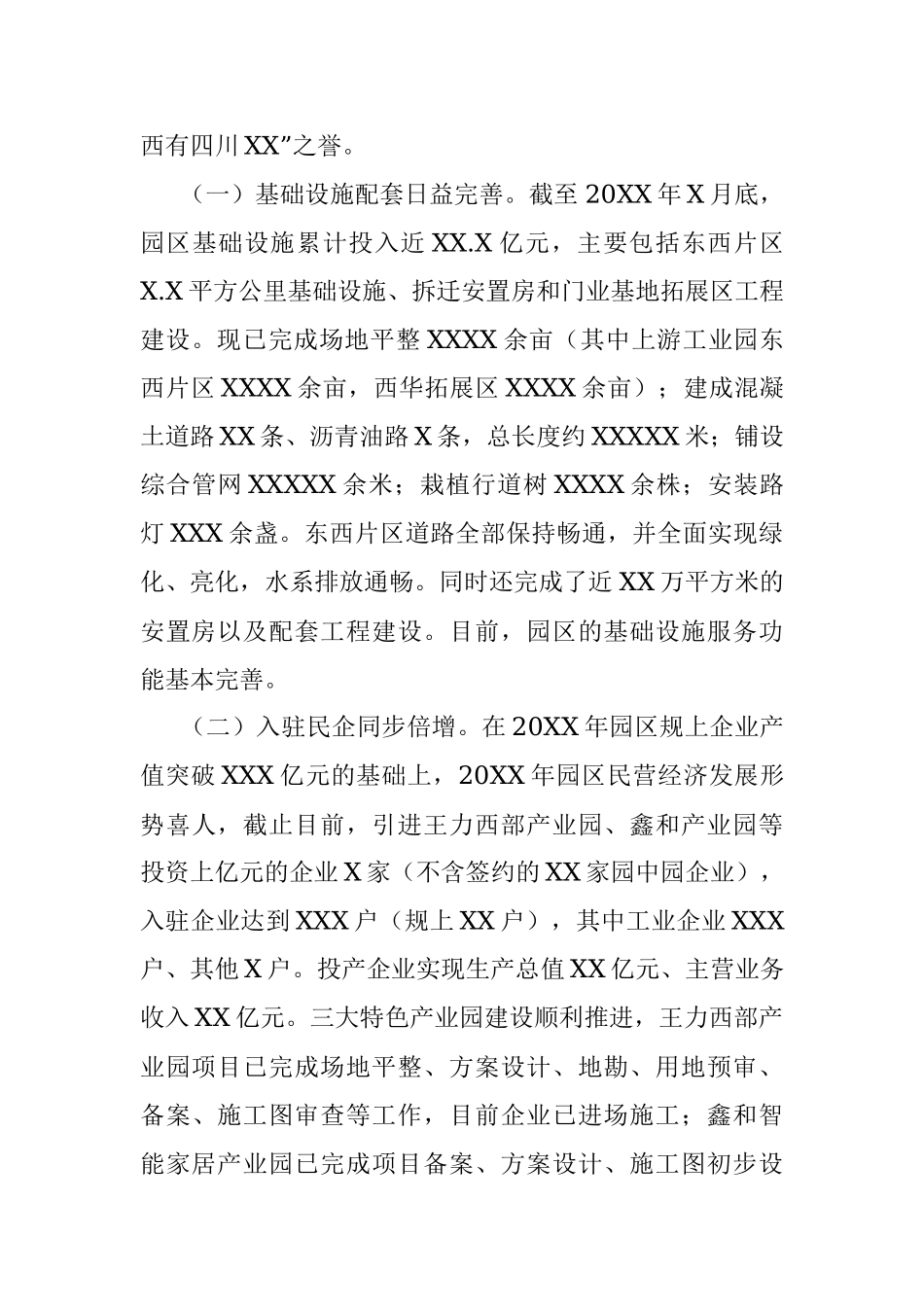 西有四川XX”之誉。

（一）基础设施配套日益完善。截至20XX年X月底，园区基础设施累计投入近XX.X亿元，主要包括东西片区X.X平方公里基础设施、拆迁安置房和门业基地拓展区工程建设。现已完成场地平整XXXX余亩（其中上游工业园东西片区XXXX余亩，西华拓展区XXXX余亩）；建成混凝土道路XX条、沥青油路X条，总长度约XXXXX米；铺设综合管网XXXXX余米；栽植行道树XXXX余株；安装路灯XXX余盏。东西片区道路全部保持畅通，并全面实现绿化、亮化，水系排放通畅。同时还完成了近XX万平方米的安置房以及配套工程建设。目前，园区的基础设施服务功能基本完善。

（二）入驻民企同步倍增。在20XX年园区规上企业产值突破XXX亿元的基础上，20XX年园区民营经济发展形势喜人，截止目前，引进王力西部产业园、鑫和产业园等投资上亿元的企业X家（不含签约的XX家园中园企业），入驻企业达到XXX户（规上XX户），其中工业企业XXX户、其他X户。投产企业实现生产总值XX亿元、主营业务收入XX亿元。三大特色产业园建设顺利推进，王力西部产业园项目已完成场地平整、方案设计、地勘、用地预审、备案、施工图审查等工作，目前企业已进场施工；鑫和智能家居产业园已完成项目备案、方案设计、施工图初步设